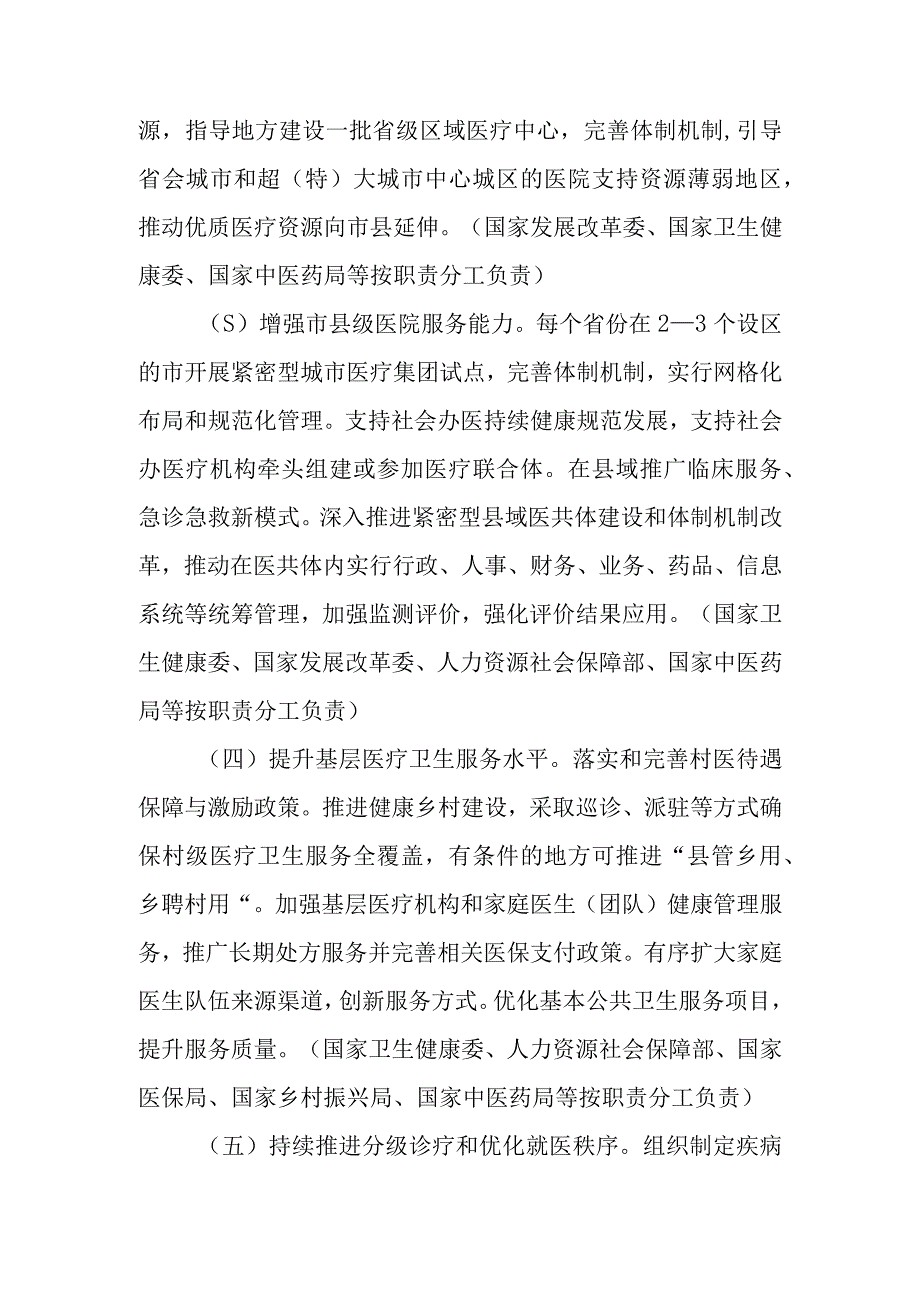 源，指导地方建设一批省级区域医疗中心，完善体制机制，引导省会城市和超（特）大城市中心城区的医院支持资源薄弱地区，推动优质医疗资源向市县延伸。（国家发展改革委、国家卫生健康委、国家中医药局等按职责分工负责）

（S）增强市县级医院服务能力。每个省份在2—3个设区的市开展紧密型城市医疗集团试点，完善体制机制，实行网格化布局和规范化管理。支持社会办医持续健康规范发展，支持社会办医疗机构牵头组建或参加医疗联合体。在县域推广临床服务、急诊急救新模式。深入推进紧密型县域医共体建设和体制机制改革，推动在医共体内实行行政、人事、财务、业务、药品、信息系统等统筹管理，加强监测评价，强化评价结果应用。（国家卫生健康委、国家发展改革委、人力资源社会保障部、国家中医药局等按职责分工负责）

（四）提升基层医疗卫生服务水平。落实和完善村医待遇保障与激励政策。推进健康乡村建设，采取巡诊、派驻等方式确保村级医疗卫生服务全覆盖，有条件的地方可推进“县管乡用、乡聘村用“。加强基层医疗机构和家庭医生（团队）健康管理服务，推广长期处方服务并完善相关医保支付政策。有序扩大家庭医生队伍来源渠道，创新服务方式。优化基本公共卫生服务项目，提升服务质量。（国家卫生健康委、人力资源社会保障部、国家医保局、国家乡村振兴局、国家中医药局等按职责分工负责）

（五）持续推进分级诊疗和优化就医秩序。组织制定疾病